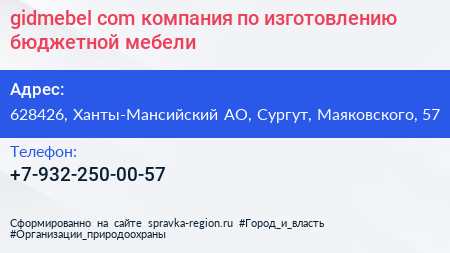 gidmebel com компания по изготовлению бюджетной мебели

Адрес:

628426, Ханты-Мансийский АО, Сургут, Маяковского, 57

Телефон:

+7-932-250-00-57

Сформированно на сайте spravka-region.ru #Город_и_власть #Организации_природоохраны